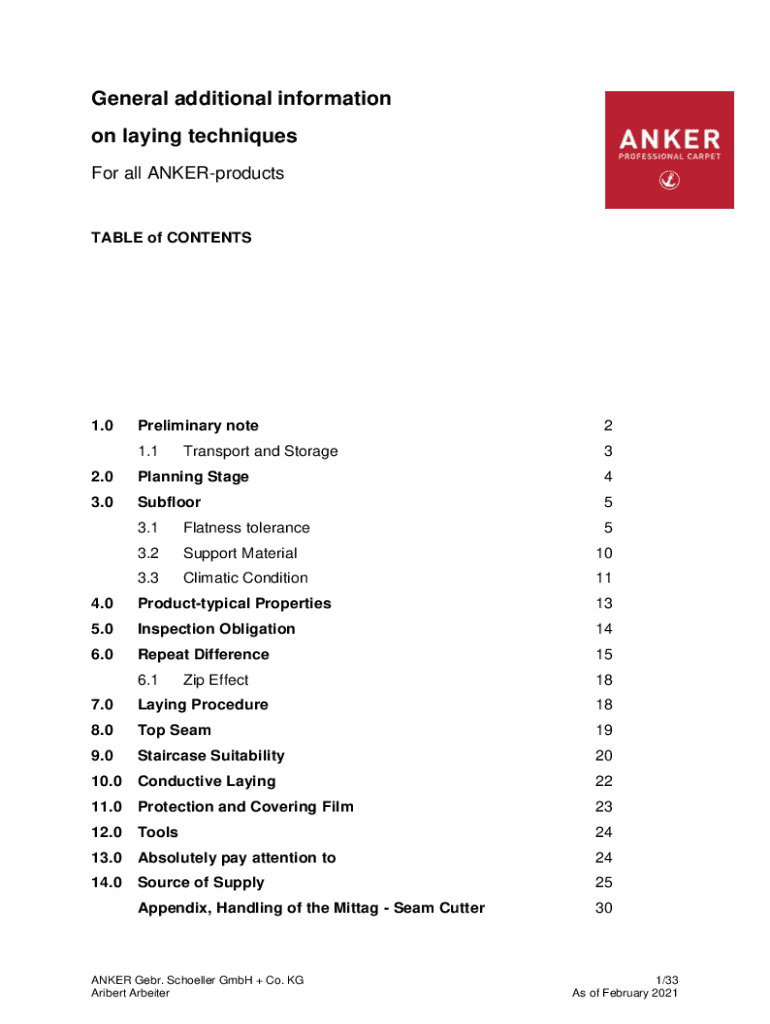 General additional information
on laying techniques

For all ANKER-products

ANKER
PROFESSIONAL CARPET

TABLE of CONTENTS

| | | |
|---|---|---|
| 1.0 | Preliminary note | 2 |
| | 1.1 Transport and Storage | 3 |
| 2.0 | Planning Stage | 4 |
| 3.0 | Subfloor | 5 |
| | 3.1 Flatness tolerance | 5 |
| | 3.2 Support Material | 10 |
| | 3.3 Climatic Condition | 11 |
| 4.0 | Product-typical Properties | 13 |
| 5.0 | Inspection Obligation | 14 |
| 6.0 | Repeat Difference | 15 |
| | 6.1 Zip Effect | 18 |
| 7.0 | Laying Procedure | 18 |
| 8.0 | Top Seam | 19 |
| 9.0 | Staircase Suitability | 20 |
| 10.0 | Conductive Laying | 22 |
| 11.0 | Protection and Covering Film | 23 |
| 12.0 | Tools | 24 |
| 13.0 | Absolutely pay attention to | 24 |
| 14.0 | Source of Supply | 25 |
| | Appendix, Handling of the Mittag - Seam Cutter | 30 |

ANKER Gebr. Schoeller GmbH + Co. KG
Aribert Arbeiter

1/33
As of February 2021